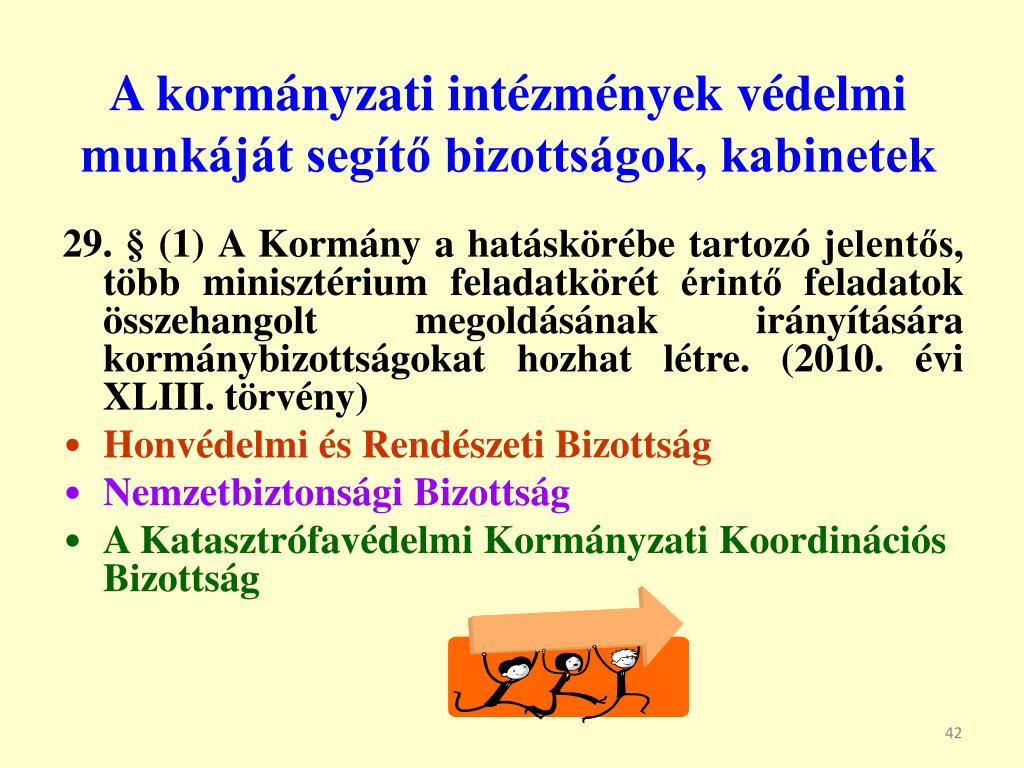 A kormányzati intézmények védelmi munkáját segítő bizottságok, kabinetek

29. § (1) A Kormány a hatáskörébe tartozó jelentős, több minisztérium feladatkörét érintő feladatok összehangolt megoldásának irányítására kormánybizottságokat hozhat létre. (2010. évi XLIII. törvény)

• Honvédelmi és Rendészeti Bizottság
• Nemzetbiztonsági Bizottság
• A Katasztrófavédelmi Kormányzati Koordinációs Bizottság

42